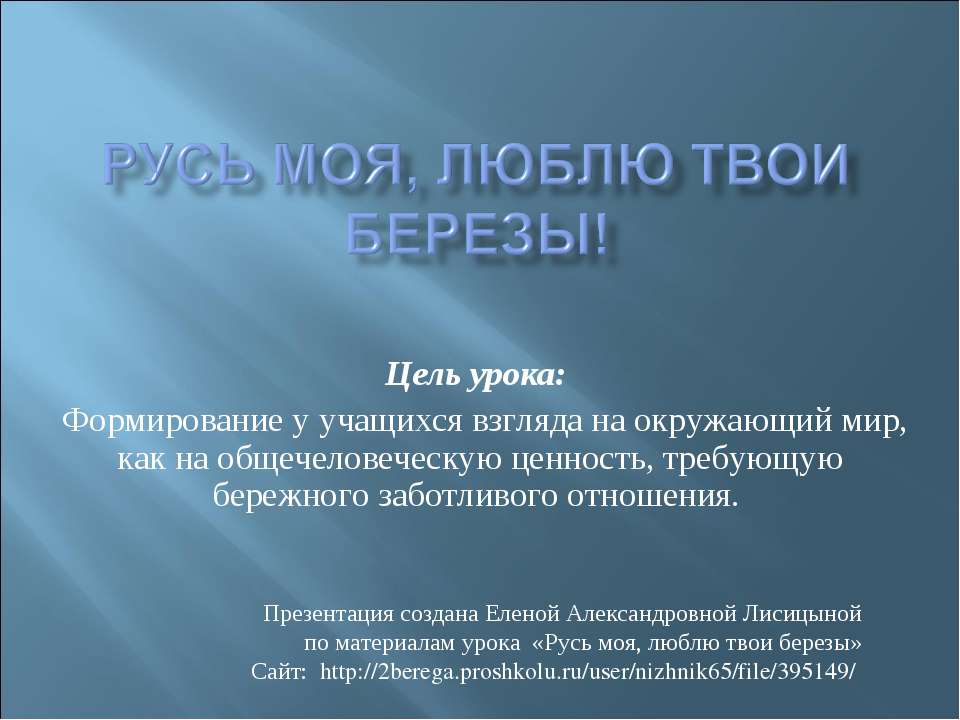 РУСЬ МОЯ, ЛЮБЛЮ ТВОИ БЕРЕЗЫ!

Цель урока:

Формирование у учащихся взгляда на окружающий мир, как на общечеловеческую ценность, требующую бережного заботливого отношения.

Презентация создана Еленой Александровной Лисицыной по материалам урока «Русь моя, люблю твои березы»
Сайт: http://2berega.proshkolu.ru/user/nizhnik65/file/395149/